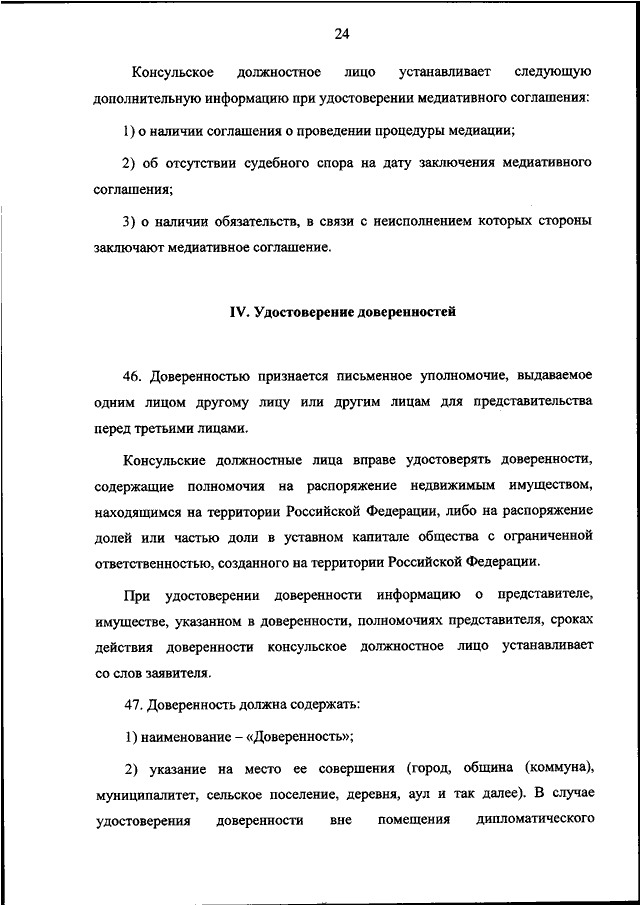 24

Консульское должностное лицо устанавливает следующую дополнительную информацию при удостоверении медиативного соглашения:

1) о наличии соглашения о проведении процедуры медиации;

2) об отсутствии судебного спора на дату заключения медиативного соглашения;

3) о наличии обязательств, в связи с неисполнением которых стороны заключают медиативное соглашение.

IV. Удостоверение доверенностей

46. Доверенностью признается письменное уполномочие, выдаваемое одним лицом другому лицу или другим лицам для представительства перед третьими лицами.

Консульские должностные лица вправе удостоверять доверенности, содержащие полномочия на распоряжение недвижимым имуществом, находящимся на территории Российской Федерации, либо на распоряжение долей или частью доли в уставном капитале общества с ограниченной ответственностью, созданного на территории Российской Федерации.

При удостоверении доверенности информацию о представителе, имуществе, указанном в доверенности, полномочиях представителя, сроках действия доверенности консульское должностное лицо устанавливает со слов заявителя.

47. Доверенность должна содержать:

1) наименование – «Доверенность»;

2) указание на место ее совершения (город, община (коммуна), муниципалитет, сельское поселение, деревня, аул и так далее). В случае удостоверения доверенности вне помещения дипломатического